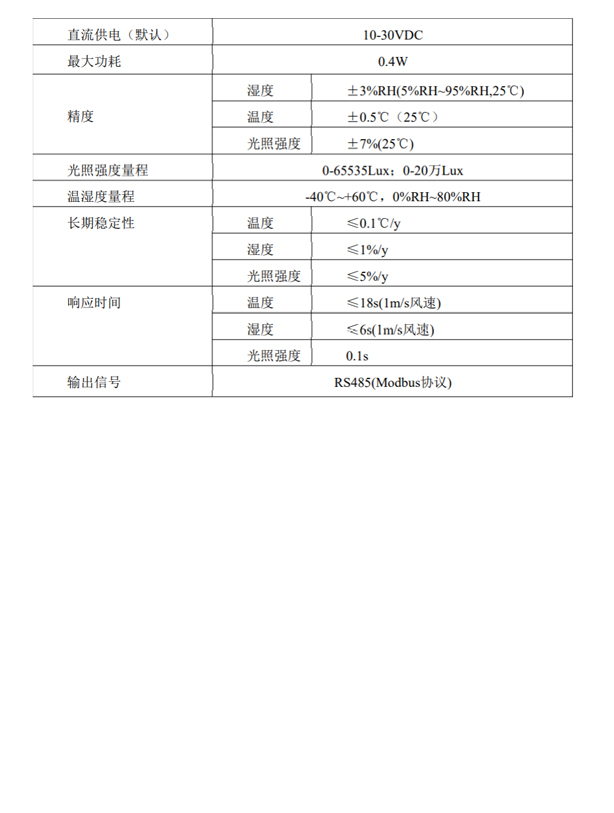 | 直流供电（默认） | 10-30VDC | |
|---|---|---|
| 最大功耗 | 0.4W | |
| 精度 | 湿度 | ±3%RH(5%RH~95%RH,25℃) |
| | 温度 | ±0.5℃（25℃） |
| | 光照强度 | ±7%(25℃) |
| 光照强度量程 | 0-65535Lux；0-20万Lux | |
| 温湿度量程 | -40℃~+60℃，0%RH~80%RH | |
| 长期稳定性 | 温度 | ≤0.1℃/y |
| | 湿度 | ≤1%/y |
| | 光照强度 | ≤5%/y |
| 响应时间 | 温度 | ≤18s(1m/s风速) |
| | 湿度 | ≤6s(1m/s风速) |
| | 光照强度 | 0.1s |
| 输出信号 | RS485(Modbus协议) | |